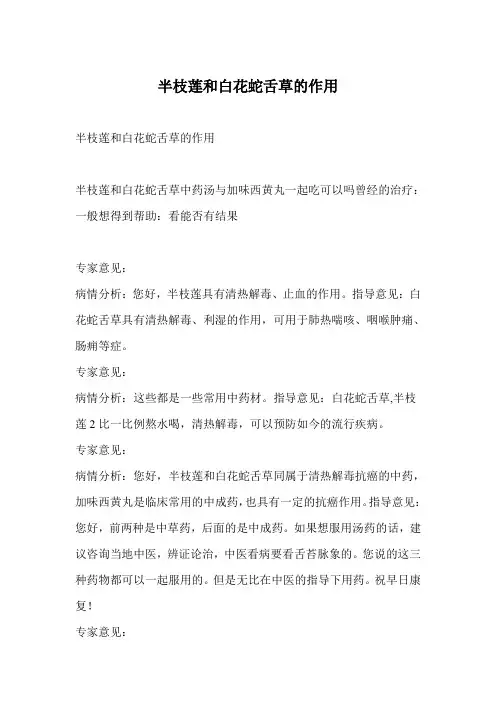 半枝莲和白花蛇舌草的作用

半枝莲和白花蛇舌草的作用

半枝莲和白花蛇舌草中药汤与加味西黄丸一起吃可以吗曾经的治疗：一般想得到帮助：看能否有结果

专家意见：
病情分析：您好，半枝莲具有清热解毒、止血的作用。指导意见：白花蛇舌草具有清热解毒、利湿的作用，可用于肺热喘咳、咽喉肿痛、肠痈等症。
专家意见：
病情分析：这些都是一些常用中药材。指导意见：白花蛇舌草,半枝莲 2 比一比例熬水喝，清热解毒，可以预防如今的流行疾病。
专家意见：
病情分析：您好，半枝莲和白花蛇舌草同属于清热解毒抗癌的中药，加味西黄丸是临床常用的中成药，也具有一定的抗癌作用。指导意见：您好，前两种是中草药，后面的是中成药。如果想服用汤药的话，建议咨询当地中医，辨证论治，中医看病要看舌苔脉象的。您说的这三种药物都可以一起服用的。但是无比在中医的指导下用药。祝早日康复！
专家意见：